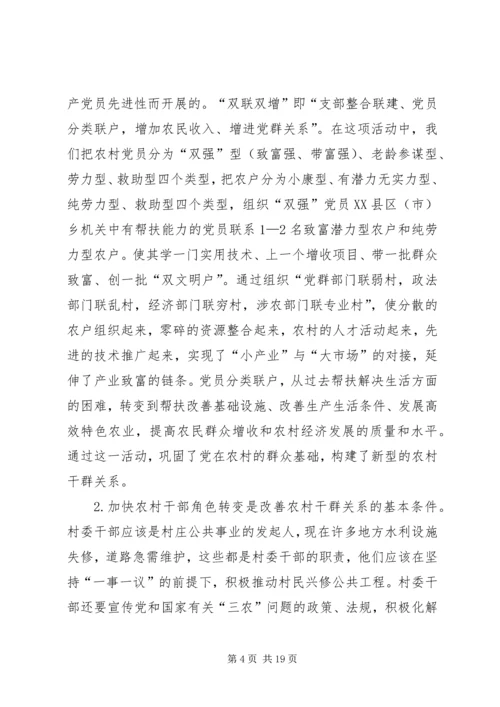 产党员先进性而开展的。“双联双增”即“支部整合联建、党员分类联户，增加农民收入、增进党群关系”。在这项活动中，我们把农村党员分为“双强”型（致富强、带富强）、老龄参谋型、劳力型、救助型四个类型，把农户分为小康型、有潜力无实力型、纯劳力型、救助型四个类型，组织“双强”党员XX县区（市）乡机关中有帮扶能力的党员联系1—2名致富潜力型农户和纯劳力型农户。使其学一门实用技术、上一个增收项目、带一批群众致富、创一批“双文明户”。通过组织“党群部门联弱村，政法部门联乱村，经济部门联穷村，涉农部门联专业村”，使分散的农户组织起来，零碎的资源整合起来，农村的人才活动起来，先进的技术推广起来，实现了“小产业”与“大市场”的对接，延伸了产业致富的链条。党员分类联户，从过去帮扶解决生活方面的困难，转变到帮扶改善基础设施、改善生产生活条件、发展高效特色农业，提高农民群众增收和农村经济发展的质量和水平。通过这一活动，巩固了党在农村的群众基础，构建了新型的农村干群关系。

2.加快农村干部角色转变是改善农村干群关系的基本条件。村委干部应该是村庄公共事业的发起人，现在许多地方水利设施失修，道路急需维护，这些都是村委干部的职责，他们应该在坚持“一事一议”的前提下，积极推动村民兴修公共工程。村委干部还要宣传党和国家有关“三农”问题的政策、法规，积极化解

第4页 共19页